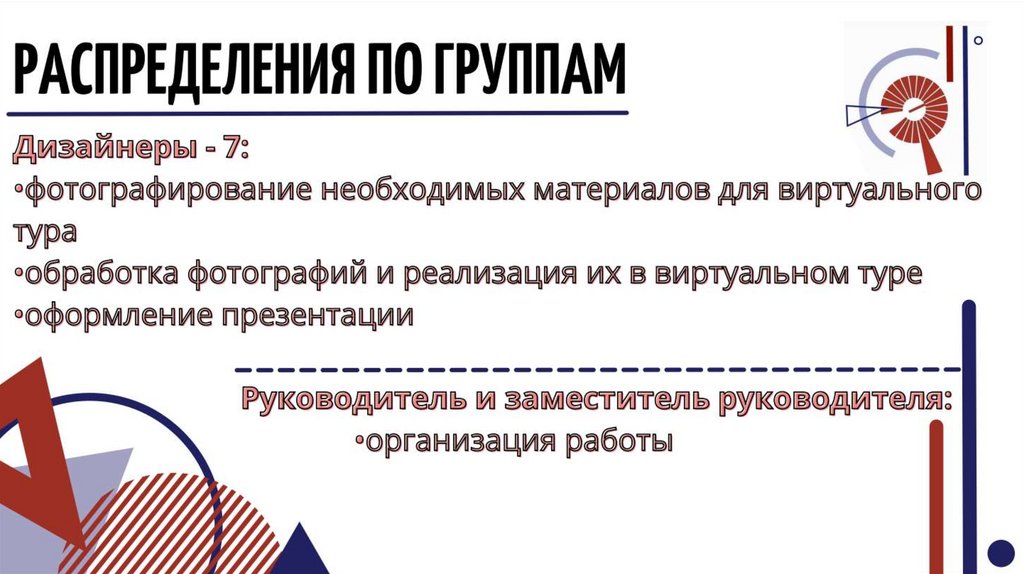 РАСПРЕДЕЛЕНИЯ ПО ГРУППАМ

Дизайнеры - 7:

• фотографирование необходимых материалов для виртуального тура
• обработка фотографий и реализация их в виртуальном туре
• оформление презентации

Руководитель и заместитель руководителя:

• организация работы